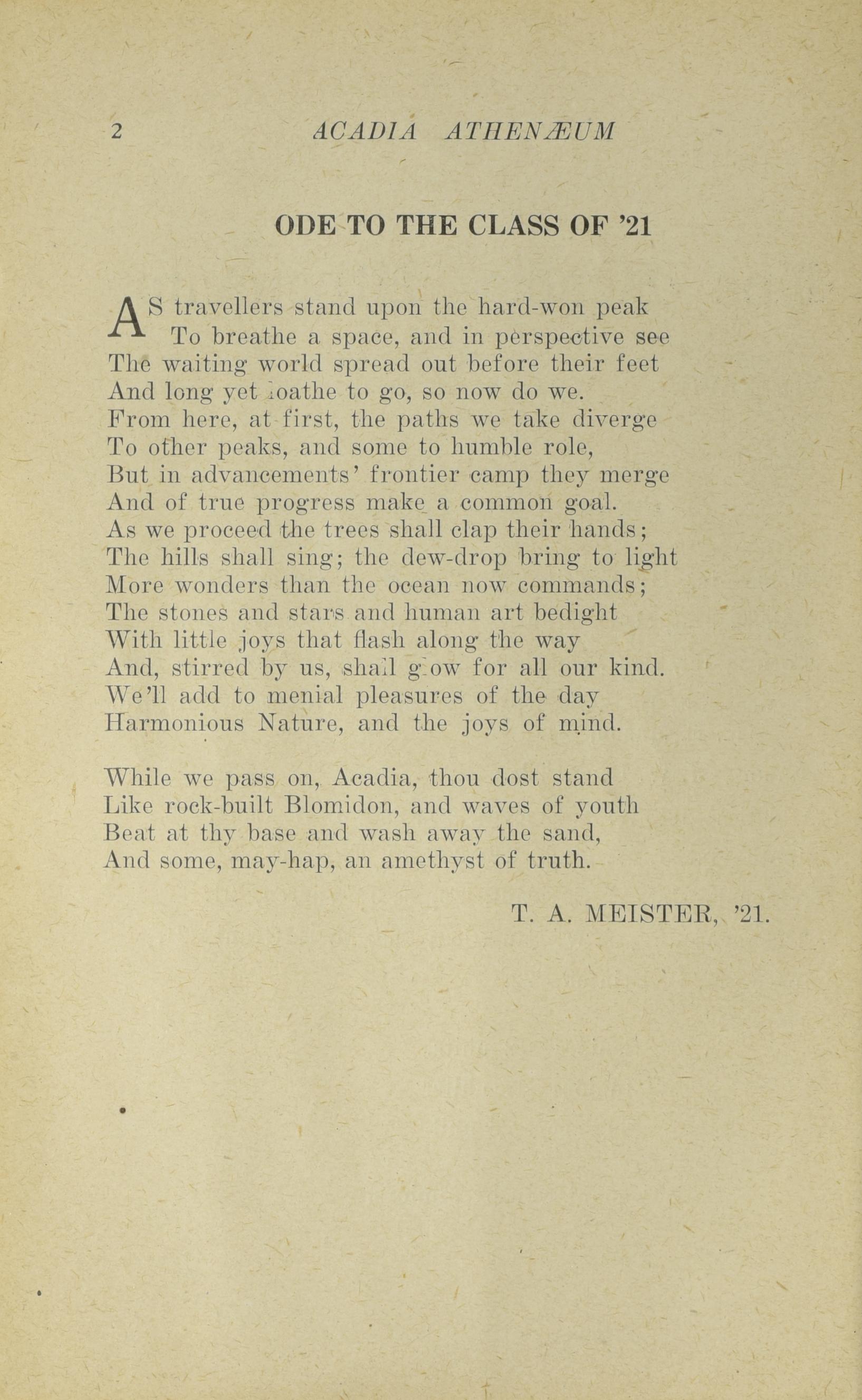 2 ACADIA ATHENÆUM

ODE TO THE CLASS OF '21

AS travellers stand upon the hard-won peak
To breathe a space, and in perspective see
The waiting world spread out before their feet
And long yet loathe to go, so now do we.
From here, at first, the paths we take diverge
To other peaks, and some to humble role,
But in advancements' frontier camp they merge
And of true progress make a common goal.
As we proceed the trees shall clap their hands;
The hills shall sing; the dew-drop bring to light
More wonders than the ocean now commands;
The stones and stars and human art bedight
With little joys that flash along the way
And, stirred by us, shall glow for all our kind.
We'll add to menial pleasures of the day
Harmonious Nature, and the joys of mind.

While we pass on, Acadia, thou dost stand
Like rock-built Blomidon, and waves of youth
Beat at thy base and wash away the sand,
And some, may-hap, an amethyst of truth.

T. A. MEISTER, '21.